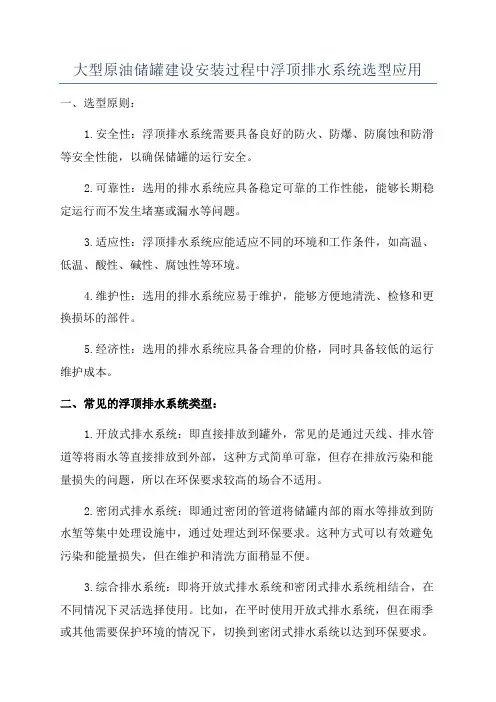 大型原油储罐建设安装过程中浮顶排水系统选型应用

一、选型原则：

1.安全性：浮顶排水系统需要具备良好的防火、防爆、防腐蚀和防滑等安全性能，以确保储罐的运行安全。

2.可靠性：选用的排水系统应具备稳定可靠的工作性能，能够长期稳定运行而不发生堵塞或漏水等问题。

3.适应性：浮顶排水系统应能适应不同的环境和工作条件，如高温、低温、酸性、碱性、腐蚀性等环境。

4.维护性：选用的排水系统应易于维护，能够方便地清洗、检修和更换损坏的部件。

5.经济性：选用的排水系统应具备合理的价格，同时具备较低的运行维护成本。

二、常见的浮顶排水系统类型：

1.开放式排水系统：即直接排放到罐外，常见的是通过天线、排水管道等将雨水等直接排放到外部，这种方式简单可靠，但存在排放污染和能量损失的问题，所以在环保要求较高的场合不适用。

2.密闭式排水系统：即通过密闭的管道将储罐内部的雨水等排放到防水堑等集中处理设施中，通过处理达到环保要求。这种方式可以有效避免污染和能量损失，但在维护和清洗方面稍显不便。

3.综合排水系统：即将开放式排水系统和密闭式排水系统相结合，在不同情况下灵活选择使用。比如，在平时使用开放式排水系统，但在雨季或其他需要保护环境的情况下，切换到密闭式排水系统以达到环保要求。